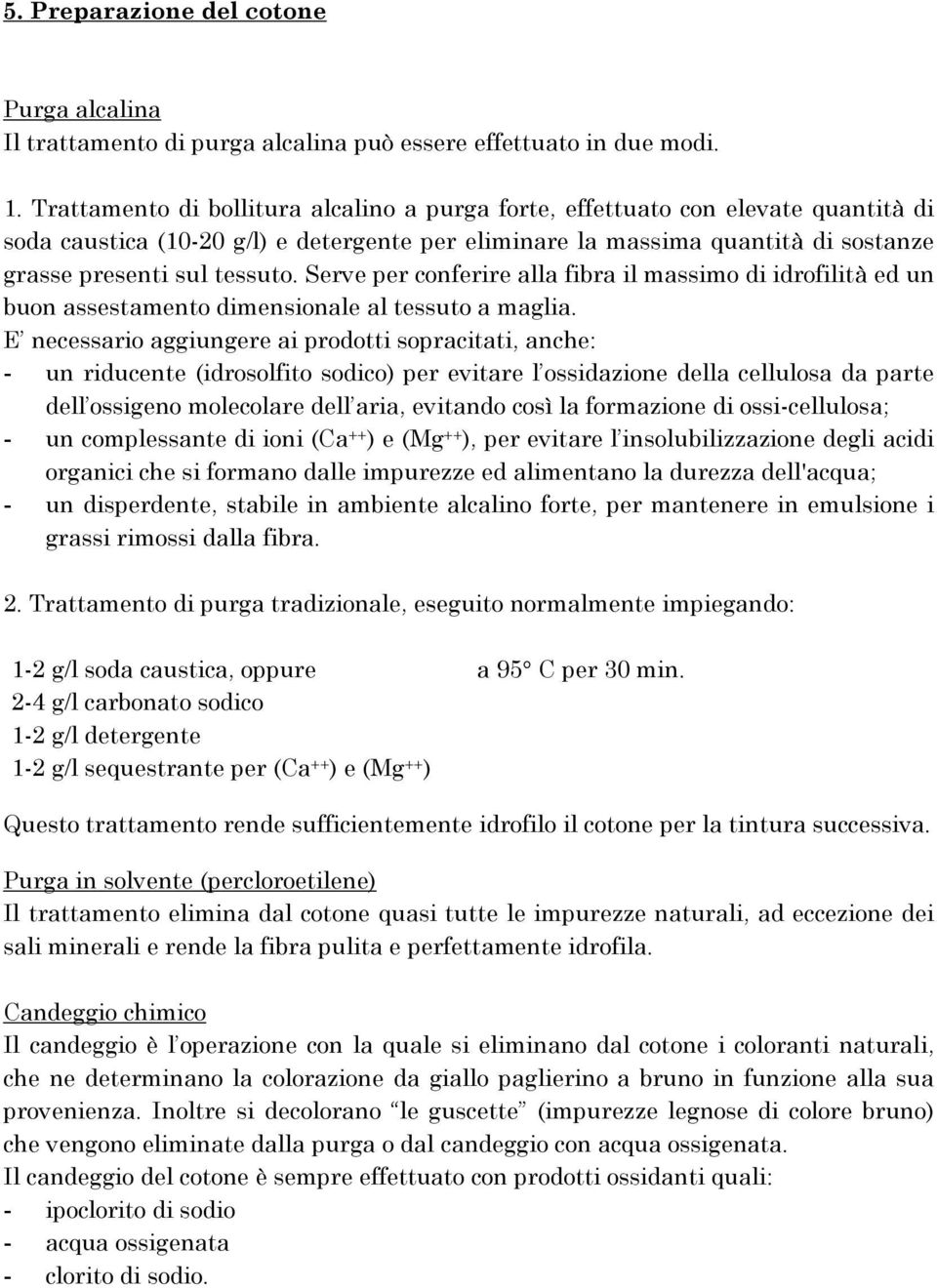 5. Preparazione del cotone

Purga alcalina
Il trattamento di purga alcalina può essere effettuato in due modi.

1. Trattamento di bollitura alcalino a purga forte, effettuato con elevate quantità di soda caustica (10-20 g/l) e detergente per eliminare la massima quantità di sostanze grasse presenti sul tessuto. Serve per conferire alla fibra il massimo di idrofilità ed un buon assestamento dimensionale al tessuto a maglia.
E' necessario aggiungere ai prodotti sopracitati, anche:
- un riducente (idrosolfito sodico) per evitare l'ossidazione della cellulosa da parte dell'ossigeno molecolare dell'aria, evitando così la formazione di ossi-cellulosa;
- un complessante di ioni ($Ca^{++}$) e ($Mg^{++}$), per evitare l'insolubilizzazione degli acidi organici che si formano dalle impurezze ed alimentano la durezza dell'acqua;
- un disperdente, stabile in ambiente alcalino forte, per mantenere in emulsione i grassi rimossi dalla fibra.

2. Trattamento di purga tradizionale, eseguito normalmente impiegando:

1-2 g/l soda caustica, oppure a 95° C per 30 min.
2-4 g/l carbonato sodico
1-2 g/l detergente
1-2 g/l sequestrante per ($Ca^{++}$) e ($Mg^{++}$)

Questo trattamento rende sufficientemente idrofilo il cotone per la tintura successiva.

Purga in solvente (percloroetilene)
Il trattamento elimina dal cotone quasi tutte le impurezze naturali, ad eccezione dei sali minerali e rende la fibra pulita e perfettamente idrofila.

Candeggio chimico
Il candeggio è l'operazione con la quale si eliminano dal cotone i coloranti naturali, che ne determinano la colorazione da giallo paglierino a bruno in funzione alla sua provenienza. Inoltre si decolorano "le guscette" (impurezze legnose di colore bruno) che vengono eliminate dalla purga o dal candeggio con acqua ossigenata.
Il candeggio del cotone è sempre effettuato con prodotti ossidanti quali:
- ipoclorito di sodio
- acqua ossigenata
- clorito di sodio.